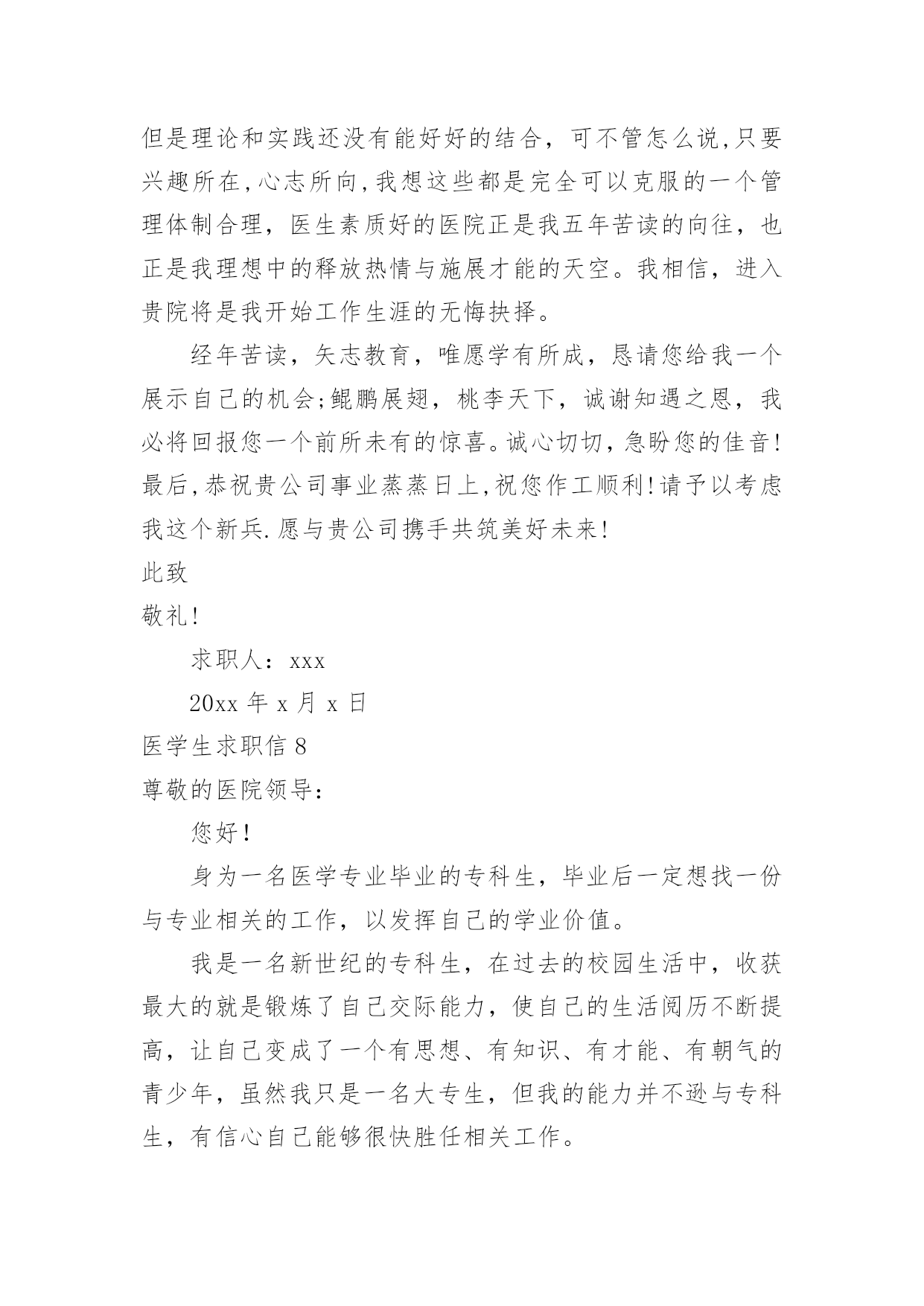 但是理论和实践还没有能好好的结合，可不管怎么说,只要兴趣所在,心志所向,我想这些都是完全可以克服的一个管理体制合理，医生素质好的医院正是我五年苦读的向往，也正是我理想中的释放热情与施展才能的天空。我相信，进入贵院将是我开始工作生涯的无悔抉择。

经年苦读，矢志教育，唯愿学有所成，恳请您给我一个展示自己的机会;鲲鹏展翅，桃李天下，诚谢知遇之恩，我必将回报您一个前所未有的惊喜。诚心切切，急盼您的佳音!最后,恭祝贵公司事业蒸蒸日上,祝您作工顺利!请予以考虑我这个新兵.愿与贵公司携手共筑美好未来!

此致

敬礼!

求职人：xxx

20xx 年 x 月 x 日

医学生求职信 8

尊敬的医院领导：

您好!

身为一名医学专业毕业的专科生，毕业后一定想找一份与专业相关的工作，以发挥自己的学业价值。

我是一名新世纪的专科生，在过去的校园生活中，收获最大的就是锻炼了自己交际能力，使自己的生活阅历不断提高，让自己变成了一个有思想、有知识、有才能、有朝气的青少年，虽然我只是一名大专生，但我的能力并不逊与专科生，有信心自己能够很快胜任相关工作。